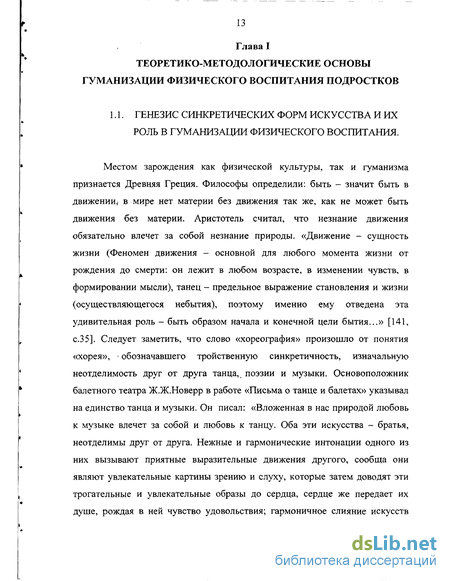 13

Глава I
ТЕОРЕТИКО-МЕТОДОЛОГИЧЕСКИЕ ОСНОВЫ ГУМАНИЗАЦИИ ФИЗИЧЕСКОГО ВОСПИТАНИЯ ПОДРОСТКОВ

1.1. ГЕНЕЗИС СИНКРЕТИЧЕСКИХ ФОРМ ИСКУССТВА И ИХ РОЛЬ В ГУМАНИЗАЦИИ ФИЗИЧЕСКОГО ВОСПИТАНИЯ.

Местом зарождения как физической культуры, так и гуманизма признается Древняя Греция. Философы определили: быть – значит быть в движении, в мире нет материи без движения так же, как не может быть движения без материи. Аристотель считал, что незнание движения обязательно влечет за собой незнание природы. «Движение – сущность жизни (Феномен движения – основной для любого момента жизни от рождения до смерти: он лежит в любом возрасте, в изменении чувств, в формировании мысли), танец – предельное выражение становления и жизни (осуществляющегося небытия), поэтому именно ему отведена эта удивительная роль – быть образом начала и конечной цели бытия…» [141, с.35]. Следует заметить, что слово «хореография» произошло от понятия «хорея», обозначавшего тройственную синкретичность, изначальную неотделимость друг от друга танца, поэзии и музыки. Основоположник балетного театра Ж.Ж.Новерр в работе «Письма о танце и балетах» указывал на единство танца и музыки. Он писал: «Вложенная в нас природой любовь к музыке влечет за собой и любовь к танцу. Оба эти искусства – братья, неотделимы друг от друга. Нежные и гармонические интонации одного из них вызывают приятные выразительные движения другого, сообща они являют увлекательные картины зрению и слуху, которые затем доводят эти трогательные и увлекательные образы до сердца, сердце же передает их душе, рождая в ней чувство удовольствия; гармоничное слияние искусств

dsLib.net
библиотека диссертаций